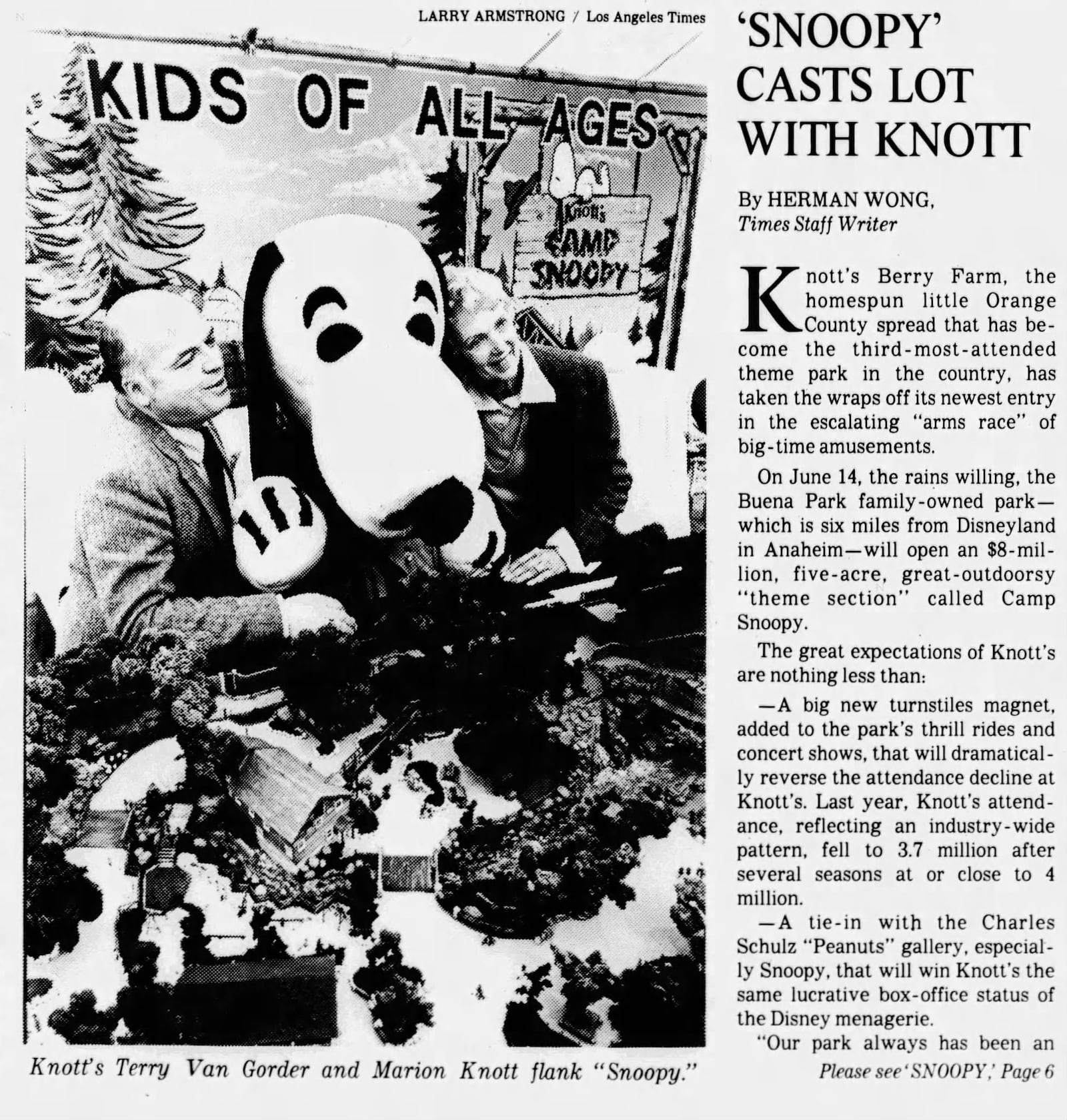 LARRY ARMSTRONG / Los Angeles Times

KIDS OF ALL AGES

Knott's CAMP SNOOPY

Knott's Terry Van Gorder and Marion Knott flank "Snoopy."

'SNOOPY' CASTS LOT WITH KNOTT

By HERMAN WONG, Times Staff Writer

Knott's Berry Farm, the homespun little Orange County spread that has become the third-most-attended theme park in the country, has taken the wraps off its newest entry in the escalating "arms race" of big-time amusements.

On June 14, the rains willing, the Buena Park family-owned park—which is six miles from Disneyland in Anaheim—will open an $8-million, five-acre, great-outdoorsy "theme section" called Camp Snoopy.

The great expectations of Knott's are nothing less than:

—A big new turnstiles magnet, added to the park's thrill rides and concert shows, that will dramatically reverse the attendance decline at Knott's. Last year, Knott's attendance, reflecting an industry-wide pattern, fell to 3.7 million after several seasons at or close to 4 million.

—A tie-in with the Charles Schulz "Peanuts" gallery, especially Snoopy, that will win Knott's the same lucrative box-office status of the Disney menagerie.

"Our park always has been an

Please see 'SNOOPY,' Page 6